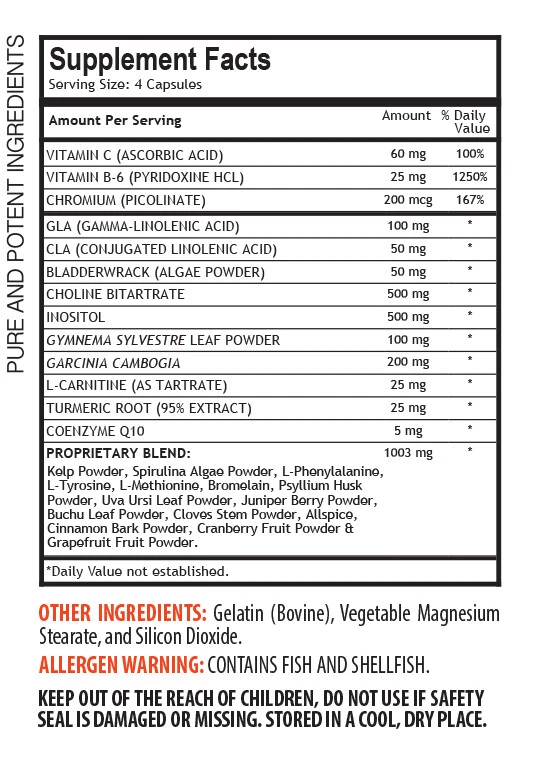 PURE AND POTENT INGREDIENTS

Supplement Facts
Serving Size: 4 Capsules

| Amount Per Serving | Amount | % Daily Value |
|---|---|---|
| VITAMIN C (ASCORBIC ACID) | 60 mg | 100% |
| VITAMIN B-6 (PYRIDOXINE HCL) | 25 mg | 1250% |
| CHROMIUM (PICOLINATE) | 200 mcg | 167% |
| GLA (GAMMA-LINOLENIC ACID) | 100 mg | * |
| CLA (CONJUGATED LINOLENIC ACID) | 50 mg | * |
| BLADDERWRACK (ALGAE POWDER) | 50 mg | * |
| CHOLINE BITARTRATE | 500 mg | * |
| INOSITOL | 500 mg | * |
| GYMNEMA SYLVESTRE LEAF POWDER | 100 mg | * |
| GARCINIA CAMBOGIA | 200 mg | * |
| L-CARNITINE (AS TARTRATE) | 25 mg | * |
| TURMERIC ROOT (95% EXTRACT) | 25 mg | * |
| COENZYME Q10 | 5 mg | * |
| PROPRIETARY BLEND: Kelp Powder, Spirulina Algae Powder, L-Phenylalanine, L-Tyrosine, L-Methionine, Bromelain, Psyllium Husk Powder, Uva Ursi Leaf Powder, Juniper Berry Powder, Buchu Leaf Powder, Cloves Stem Powder, Allspice, Cinnamon Bark Powder, Cranberry Fruit Powder & Grapefruit Fruit Powder. | 1003 mg | * |

*Daily Value not established.

OTHER INGREDIENTS: Gelatin (Bovine), Vegetable Magnesium Stearate, and Silicon Dioxide.

ALLERGEN WARNING: CONTAINS FISH AND SHELLFISH.

KEEP OUT OF THE REACH OF CHILDREN, DO NOT USE IF SAFETY SEAL IS DAMAGED OR MISSING. STORED IN A COOL, DRY PLACE.